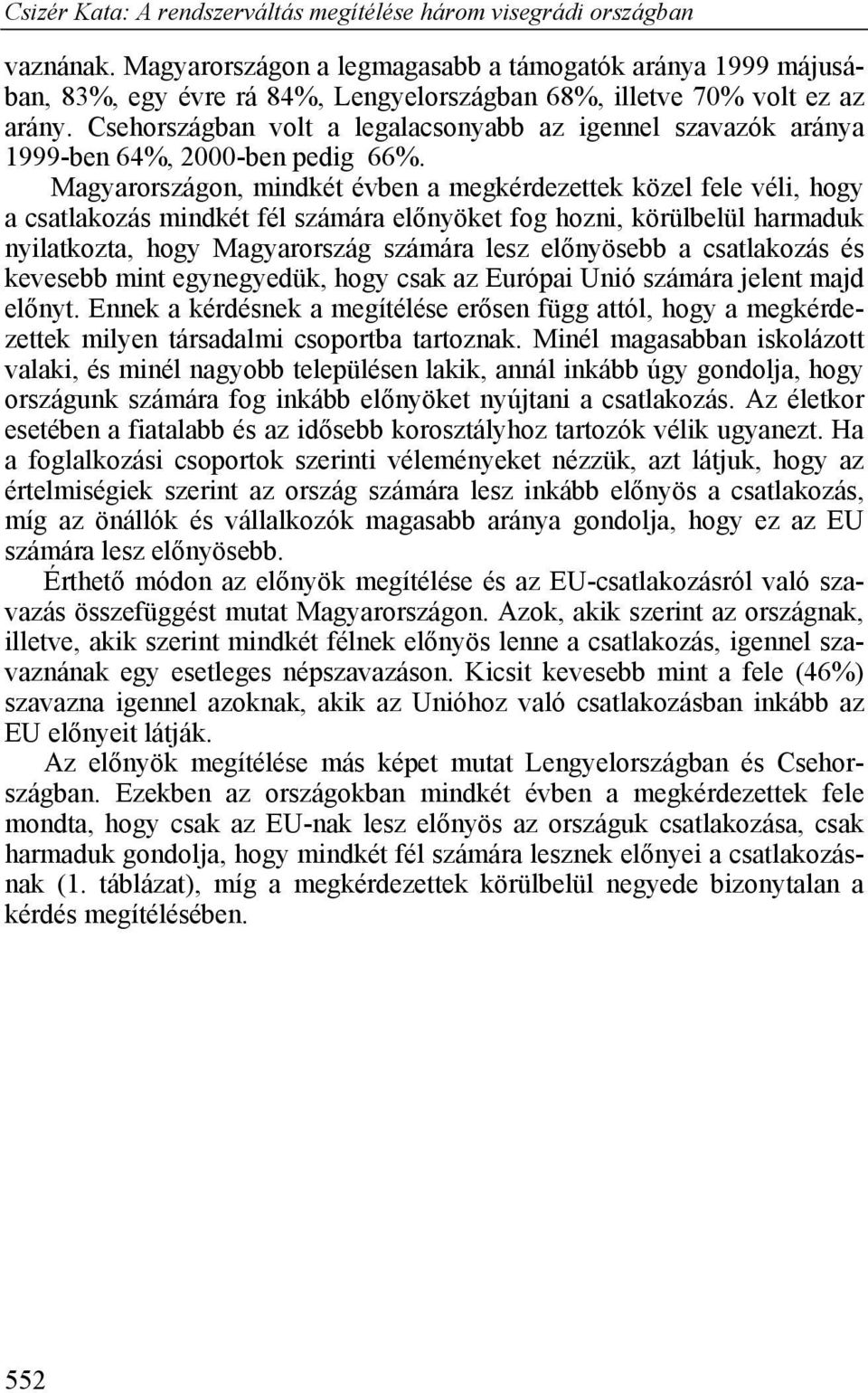 Csizér Kata: A rendszerváltás megítélése három visegrádi országban

vaznának. Magyarországon a legmagasabb a támogatók aránya 1999 májusában, 83%, egy évre rá 84%, Lengyelországban 68%, illetve 70% volt ez az arány. Csehországban volt a legalacsonyabb az igennel szavazók aránya 1999-ben 64%, 2000-ben pedig 66%.

Magyarországon, mindkét évben a megkérdezettek közel fele véli, hogy a csatlakozás mindkét fél számára előnyöket fog hozni, körülbelül harmaduk nyilatkozta, hogy Magyarország számára lesz előnyösebb a csatlakozás és kevesebb mint egynegyedük, hogy csak az Európai Unió számára jelent majd előnyt. Ennek a kérdésnek a megítélése erősen függ attól, hogy a megkérdezettek milyen társadalmi csoportba tartoznak. Minél magasabban iskolázott valaki, és minél nagyobb településen lakik, annál inkább úgy gondolja, hogy országunk számára fog inkább előnyöket nyújtani a csatlakozás. Az életkor esetében a fiatalabb és az idősebb korosztályhoz tartozók vélik ugyanezt. Ha a foglalkozási csoportok szerinti véleményeket nézzük, azt látjuk, hogy az értelmiségiek szerint az ország számára lesz inkább előnyös a csatlakozás, míg az önállók és vállalkozók magasabb aránya gondolja, hogy ez az EU számára lesz előnyösebb.

Érthető módon az előnyök megítélése és az EU-csatlakozásról való szavazás összefüggést mutat Magyarországon. Azok, akik szerint az országnak, illetve, akik szerint mindkét félnek előnyös lenne a csatlakozás, igennel szavaznának egy esetleges népszavazáson. Kicsit kevesebb mint a fele (46%) szavazna igennel azoknak, akik az Unióhoz való csatlakozásban inkább az EU előnyeit látják.

Az előnyök megítélése más képet mutat Lengyelországban és Csehországban. Ezekben az országokban mindkét évben a megkérdezettek fele mondta, hogy csak az EU-nak lesz előnyös az országuk csatlakozása, csak harmaduk gondolja, hogy mindkét fél számára lesznek előnyei a csatlakozásnak (1. táblázat), míg a megkérdezettek körülbelül negyede bizonytalan a kérdés megítélésében.

552